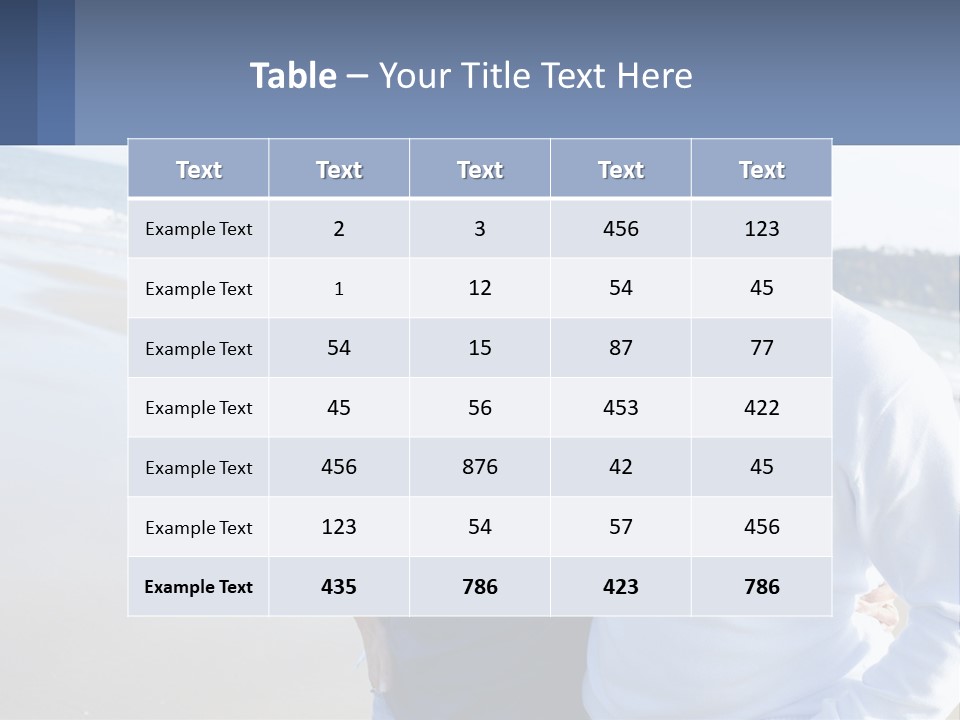 Table – Your Title Text Here

| Text | Text | Text | Text | Text |
|---|---|---|---|---|
| Example Text | 2 | 3 | 456 | 123 |
| Example Text | 1 | 12 | 54 | 45 |
| Example Text | 54 | 15 | 87 | 77 |
| Example Text | 45 | 56 | 453 | 422 |
| Example Text | 456 | 876 | 42 | 45 |
| Example Text | 123 | 54 | 57 | 456 |
| Example Text | 435 | 786 | 423 | 786 |